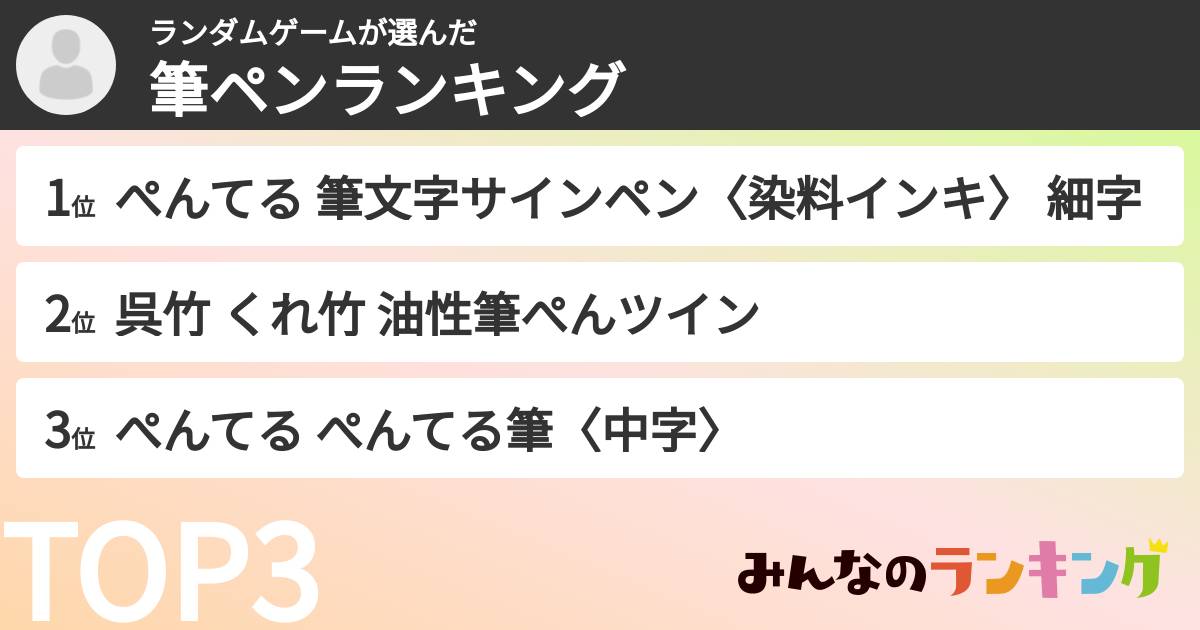 ランダムゲームが選んだ
筆ペンランキング

1位 ぺんてる 筆文字サインペン〈染料インキ〉 細字

2位 呉竹 くれ竹 油性筆ぺんツイン

3位 ぺんてる ぺんてる筆〈中字〉

TOP3

みんなのランキング